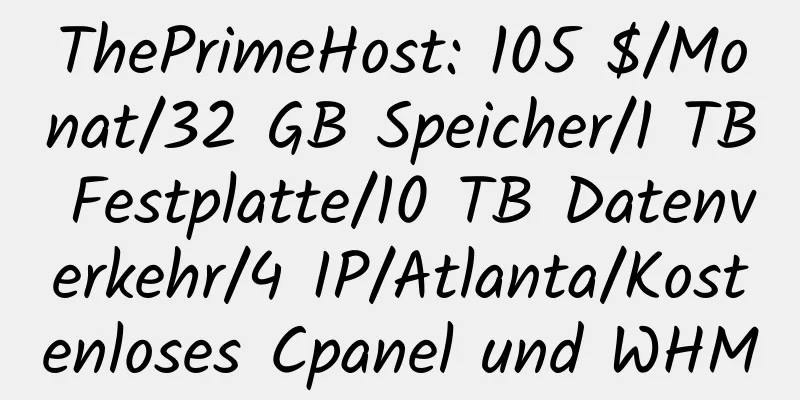 ThePrimeHost: 105 $/Monat/32 GB Speicher/1 TB Festplatte/10 TB Datenverkehr/4 IP/Atlanta/Kostenloses Cpanel und WHM